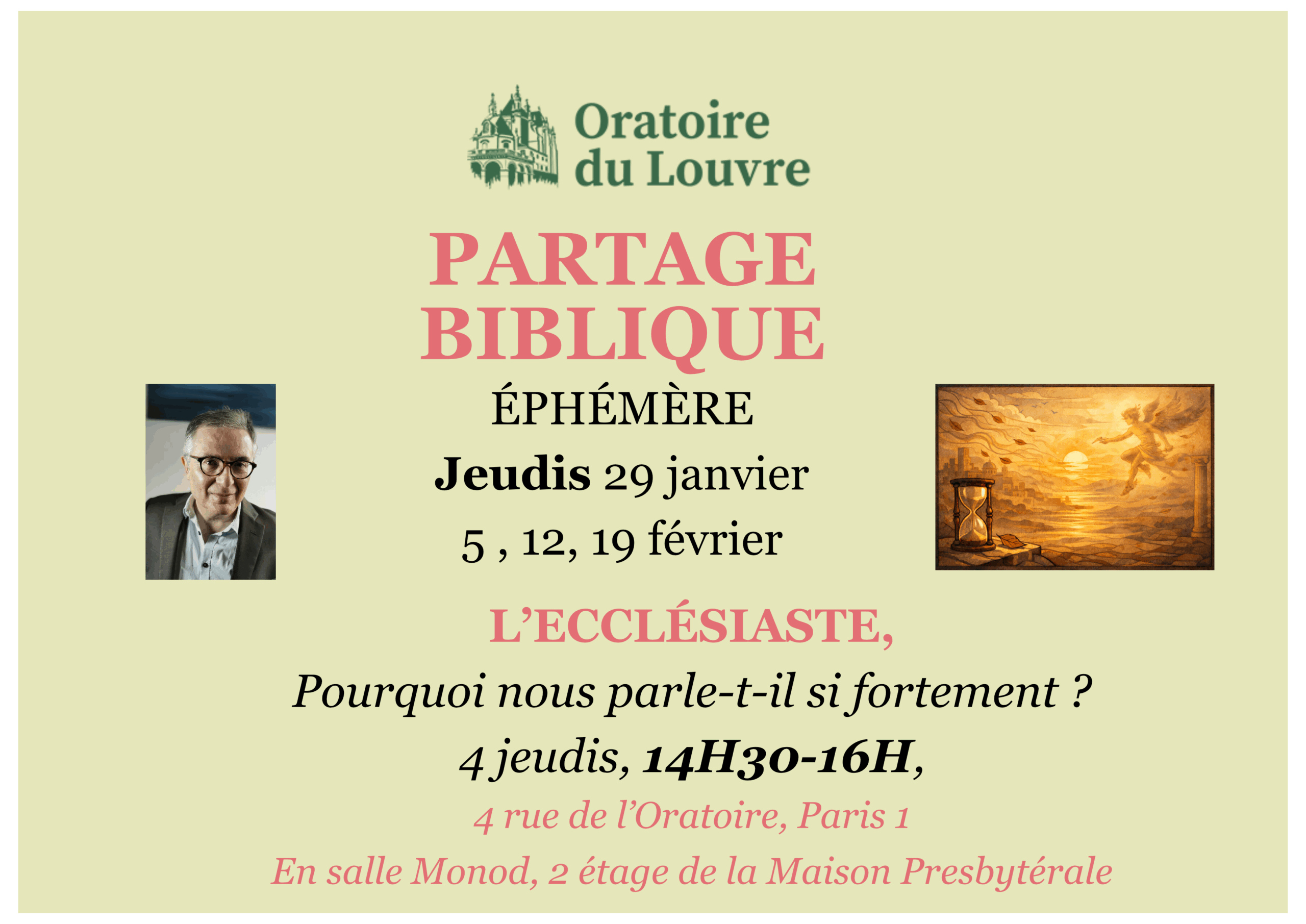 Oratoire
du Louvre

PARTAGE
BIBLIQUE

ÉPHÉMÈRE

Jeudis 29 janvier

5 , 12, 19 février

L'ECCLÉSIASTE,

Pourquoi nous parle-t-il si fortement ?

4 jeudis, 14H30-16H,

4 rue de l'Oratoire, Paris 1

En salle Monod, 2 étage de la Maison Presbytérale